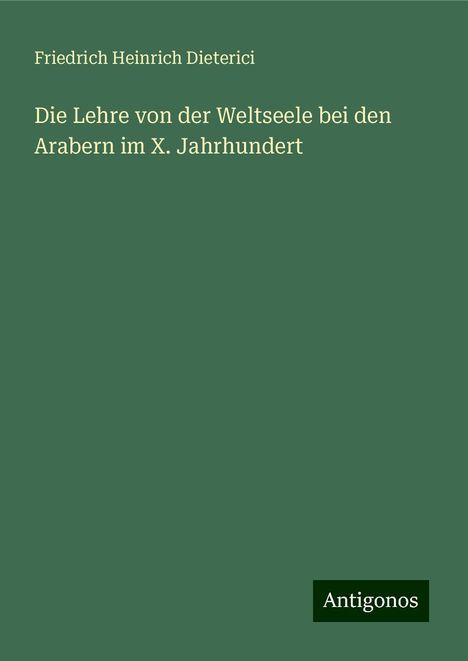 Friedrich Heinrich Dieterici

Die Lehre von der Weltseele bei den Arabern im X. Jahrhundert

Antigonos